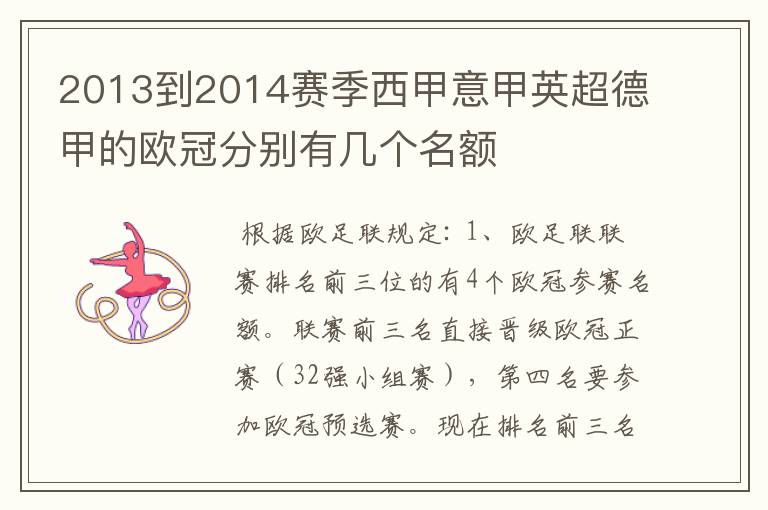 2013到2014赛季西甲意甲英超德甲的欧冠分别有几个名额

根据欧足联规定：1、欧足联联赛排名前三位的有4个欧冠参赛名额。联赛前三名直接晋级欧冠正赛（32强小组赛），第四名要参加欧冠预选赛。现在排名前三名